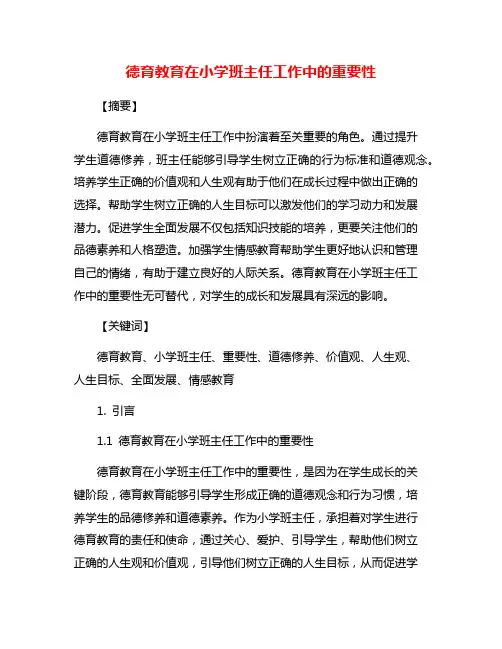 德育教育在小学班主任工作中的重要性

【摘要】

德育教育在小学班主任工作中扮演着至关重要的角色。通过提升学生道德修养，班主任能够引导学生树立正确的行为标准和道德观念。培养学生正确的价值观和人生观有助于他们在成长过程中做出正确的选择。帮助学生树立正确的人生目标可以激发他们的学习动力和发展潜力。促进学生全面发展不仅包括知识技能的培养，更要关注他们的品德素养和人格塑造。加强学生情感教育帮助学生更好地认识和管理自己的情绪，有助于建立良好的人际关系。德育教育在小学班主任工作中的重要性无可替代，对学生的成长和发展具有深远的影响。

【关键词】

德育教育、小学班主任、重要性、道德修养、价值观、人生观、人生目标、全面发展、情感教育

1. 引言

1.1 德育教育在小学班主任工作中的重要性

德育教育在小学班主任工作中的重要性，是因为在学生成长的关键阶段，德育教育能够引导学生形成正确的道德观念和行为习惯，培养学生的品德修养和道德素养。作为小学班主任，承担着对学生进行德育教育的责任和使命，通过关心、爱护、引导学生，帮助他们树立正确的人生观和价值观，引导他们树立正确的人生目标，从而促进学